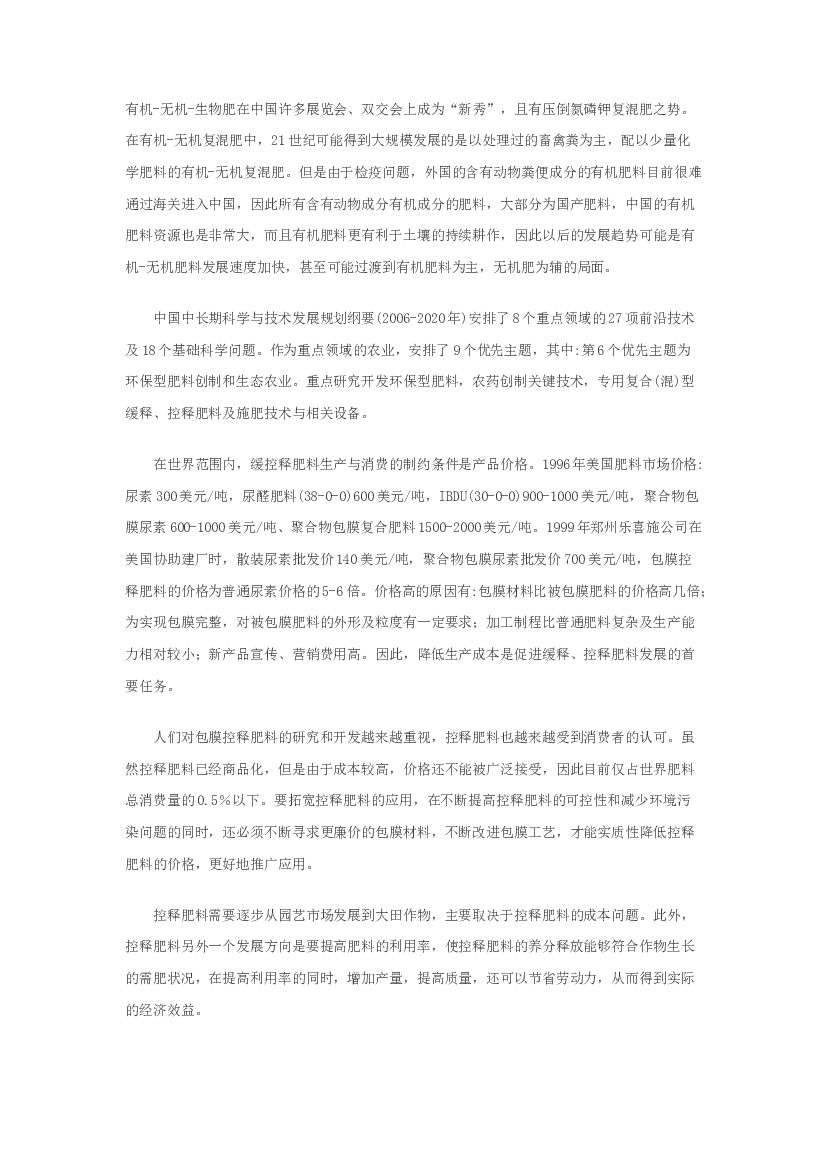 有机-无机-生物肥在中国许多展览会、双交会上成为“新秀”，且有压倒氮磷钾复混肥之势。在有机-无机复混肥中，21世纪可能得到大规模发展的是以处理过的畜禽粪为主，配以少量化学肥料的有机-无机复混肥。但是由于检疫问题，外国的含有动物粪便成分的有机肥料目前很难通过海关进入中国，因此所有含有动物成分有机成分的肥料，大部分为国产肥料，中国的有机肥料资源也是非常大，而且有机肥料更有利于土壤的持续耕作，因此以后的发展趋势可能是有机-无机肥料发展速度加快，甚至可能过渡到有机肥料为主，无机肥为辅的局面。

中国中长期科学与技术发展规划纲要(2006-2020年)安排了8个重点领域的27项前沿技术及18个基础科学问题。作为重点领域的农业，安排了9个优先主题，其中:第6个优先主题为环保型肥料创制和生态农业。重点研究开发环保型肥料，农药创制关键技术，专用复合(混)型缓释、控释肥料及施肥技术与相关设备。

在世界范围内，缓控释肥料生产与消费的制约条件是产品价格。1996年美国肥料市场价格:尿素300美元/吨，尿醛肥料(38-0-0)600美元/吨，IBDU(30-0-0)900-1000美元/吨，聚合物包膜尿素600-1000美元/吨、聚合物包膜复合肥料1500-2000美元/吨。1999年郑州乐喜施公司在美国协助建厂时，散装尿素批发价140美元/吨，聚合物包膜尿素批发价700美元/吨，包膜控释肥料的价格为普通尿素价格的5-6倍。价格高的原因有:包膜材料比被包膜肥料的价格高几倍;为实现包膜完整，对被包膜肥料的外形及粒度有一定要求；加工制程比普通肥料复杂及生产能力相对较小；新产品宣传、营销费用高。因此，降低生产成本是促进缓释、控释肥料发展的首要任务。

人们对包膜控释肥料的研究和开发越来越重视，控释肥料也越来越受到消费者的认可。虽然控释肥料已经商品化，但是由于成本较高，价格还不能被广泛接受，因此目前仅占世界肥料总消费量的0.5%以下。要拓宽控释肥料的应用，在不断提高控释肥料的可控性和减少环境污染问题的同时，还必须不断寻求更廉价的包膜材料，不断改进包膜工艺，才能实质性降低控释肥料的价格，更好地推广应用。

控释肥料需要逐步从园艺市场发展到大田作物，主要取决于控释肥料的成本问题。此外，控释肥料另外一个发展方向是要提高肥料的利用率，使控释肥料的养分释放能够符合作物生长的需肥状况，在提高利用率的同时，增加产量，提高质量，还可以节省劳动力，从而得到实际的经济效益。